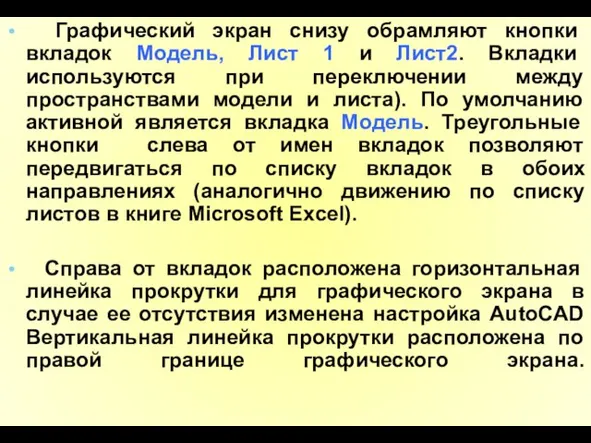 • Графический экран снизу обрамляют кнопки вкладок Модель, Лист 1 и Лист2. Вкладки используются при переключении между пространствами модели и листа). По умолчанию активной является вкладка Модель. Треугольные кнопки слева от имен вкладок позволяют передвигаться по списку вкладок в обоих направлениях (аналогично движению по списку листов в книге Microsoft Excel).

• Справа от вкладок расположена горизонтальная линейка прокрутки для графического экрана в случае ее отсутствия изменена настройка AutoCAD Вертикальная линейка прокрутки расположена по правой границе графического экрана.